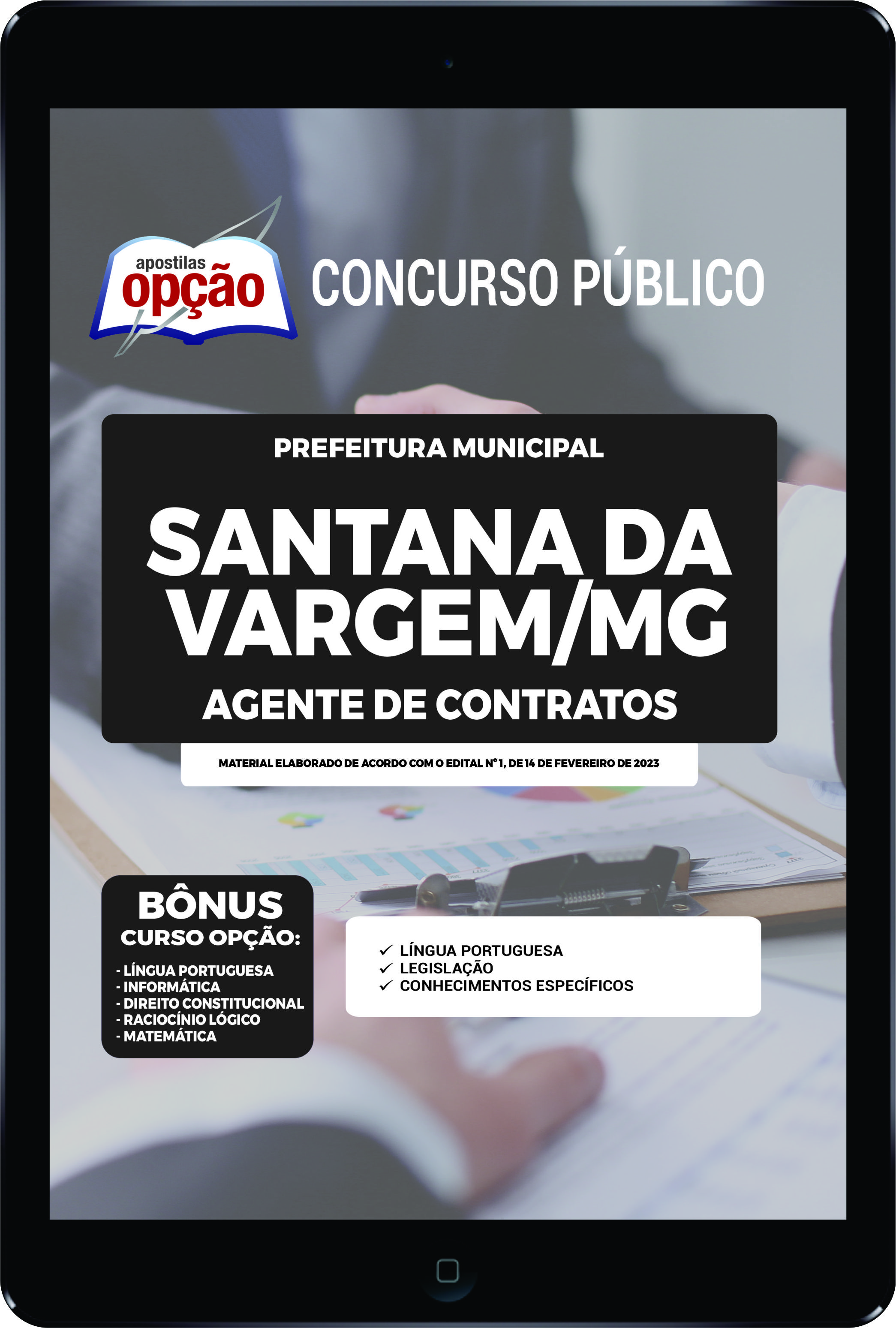 apostilas opção

CONCURSO PÚBLICO

PREFEITURA MUNICIPAL

SANTANA DA VARGEM/MG

AGENTE DE CONTRATOS

MATERIAL ELABORADO DE ACORDO COM O EDITAL Nº 1, DE 14 DE FEVEREIRO DE 2023

BÔNUS
CURSO OPÇÃO:
- LÍNGUA PORTUGUESA
- INFORMÁTICA
- DIREITO CONSTITUCIONAL
- RACIOCÍNIO LÓGICO
- MATEMÁTICA

✓ LÍNGUA PORTUGUESA
✓ LEGISLAÇÃO
✓ CONHECIMENTOS ESPECÍFICOS